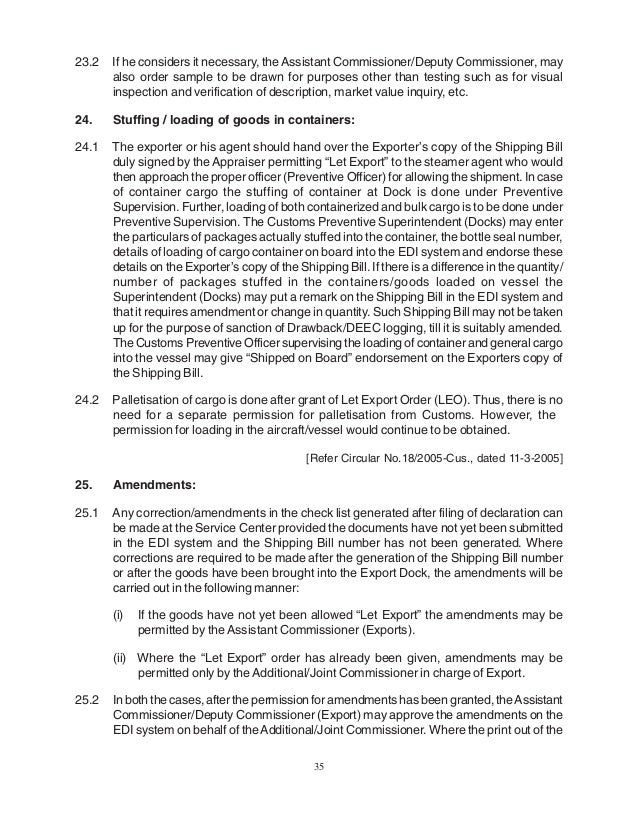 23.2 If he considers it necessary, the Assistant Commissioner/Deputy Commissioner, may also order sample to be drawn for purposes other than testing such as for visual inspection and verification of description, market value inquiry, etc.

24. Stuffing / loading of goods in containers:

24.1 The exporter or his agent should hand over the Exporter's copy of the Shipping Bill duly signed by the Appraiser permitting "Let Export" to the steamer agent who would then approach the proper officer (Preventive Officer) for allowing the shipment. In case of container cargo the stuffing of container at Dock is done under Preventive Supervision. Further, loading of both containerized and bulk cargo is to be done under Preventive Supervision. The Customs Preventive Superintendent (Docks) may enter the particulars of packages actually stuffed into the container, the bottle seal number, details of loading of cargo container on board into the EDI system and endorse these details on the Exporter's copy of the Shipping Bill. If there is a difference in the quantity/ number of packages stuffed in the containers/goods loaded on vessel the Superintendent (Docks) may put a remark on the Shipping Bill in the EDI system and that it requires amendment or change in quantity. Such Shipping Bill may not be taken up for the purpose of sanction of Drawback/DEEC logging, till it is suitably amended. The Customs Preventive Officer supervising the loading of container and general cargo into the vessel may give "Shipped on Board" endorsement on the Exporters copy of the Shipping Bill.

24.2 Palletisation of cargo is done after grant of Let Export Order (LEO). Thus, there is no need for a separate permission for palletisation from Customs. However, the permission for loading in the aircraft/vessel would continue to be obtained.

[Refer Circular No.18/2005-Cus., dated 11-3-2005]

25. Amendments:

25.1 Any correction/amendments in the check list generated after filing of declaration can be made at the Service Center provided the documents have not yet been submitted in the EDI system and the Shipping Bill number has not been generated. Where corrections are required to be made after the generation of the Shipping Bill number or after the goods have been brought into the Export Dock, the amendments will be carried out in the following manner:

(i) If the goods have not yet been allowed "Let Export" the amendments may be permitted by the Assistant Commissioner (Exports).

(ii) Where the "Let Export" order has already been given, amendments may be permitted only by the Additional/Joint Commissioner in charge of Export.

25.2 In both the cases, after the permission for amendments has been granted, the Assistant Commissioner/Deputy Commissioner (Export) may approve the amendments on the EDI system on behalf of the Additional/Joint Commissioner. Where the print out of the

35